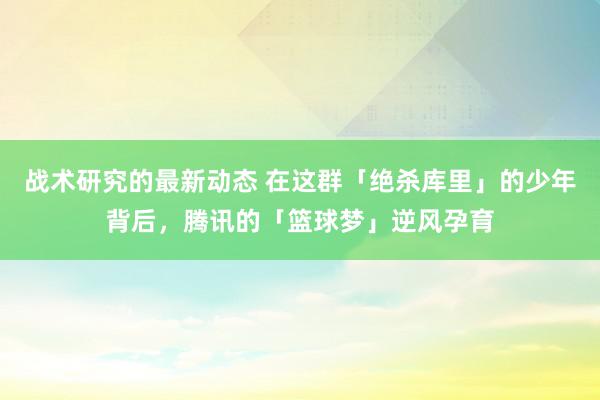 战术研究的最新动态 在这群「绝杀库里」的少年背后，腾讯的「篮球梦」逆风孕育